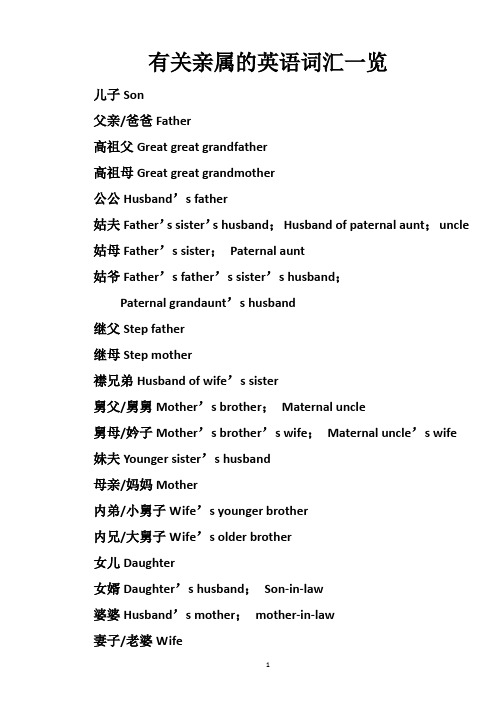 有关亲属的英语词汇一览

儿子 Son

父亲/爸爸 Father

高祖父 Great great grandfather

高祖母 Great great grandmother

公公 Husband’s father

姑夫 Father’s sister’s husband; Husband of paternal aunt; uncle

姑母 Father’s sister; Paternal aunt

姑爷 Father’s father’s sister’s husband;

Paternal grandaunt’s husband

继父 Step father

继母 Step mother

襟兄弟 Husband of wife’s sister

舅父/舅舅 Mother’s brother; Maternal uncle

舅母/妗子 Mother’s brother’s wife; Maternal uncle’s wife

妹夫 Younger sister’s husband

母亲/妈妈 Mother

内弟/小舅子 Wife’s younger brother

内兄/大舅子 Wife’s older brother

女儿 Daughter

女婿 Daughter’s husband; Son-in-law

婆婆 Husband’s mother; mother-in-law

妻子/老婆 Wife

1